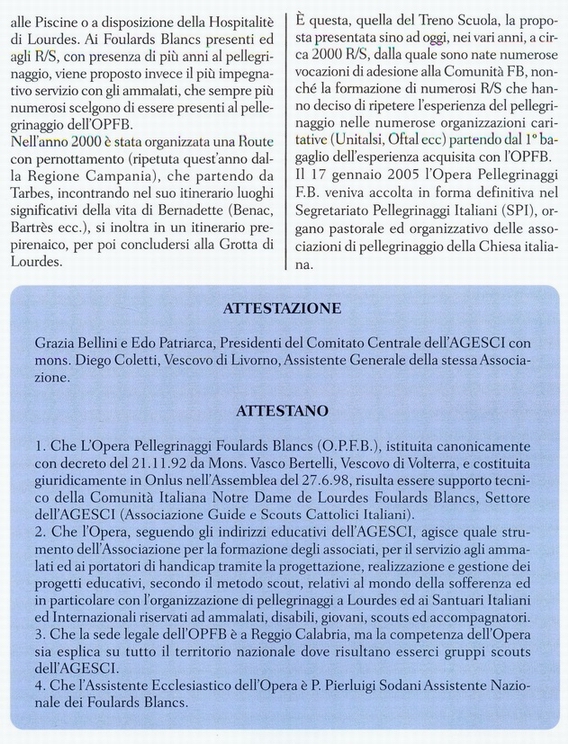 alle Piscine o a disposizione della Hospitalitè di Lourdes. Ai Foulards Blancs presenti ed agli R/S, con presenza di più anni al pellegrinaggio, viene proposto invece il più impegnativo servizio con gli ammalati, che sempre più numerosi scelgono di essere presenti al pellegrinaggio dell'OPFB.
Nell'anno 2000 è stata organizzata una Route con pernottamento (ripetuta quest'anno dalla Regione Campania), che partendo da Tarbes, incontrando nel suo itinerario luoghi significativi della vita di Bernadette (Benac, Bartrès ecc.), si inoltra in un itinerario prepirenaico, per poi concludersi alla Grotta di Lourdes.

È questa, quella del Treno Scuola, la proposta presentata sino ad oggi, nei vari anni, a circa 2000 R/S, dalla quale sono nate numerose vocazioni di adesione alla Comunità FB, nonché la formazione di numerosi R/S che hanno deciso di ripetere l'esperienza del pellegrinaggio nelle numerose organizzazioni caritative (Unitalsi, Oftal ecc) partendo dal 1° bagaglio dell'esperienza acquisita con l'OPFB.
Il 17 gennaio 2005 l'Opera Pellegrinaggi F.B. veniva accolta in forma definitiva nel Segretariato Pellegrinaggi Italiani (SPI), organo pastorale ed organizzativo delle associazioni di pellegrinaggio della Chiesa italiana.

ATTESTAZIONE

Grazia Bellini e Edo Patriarca, Presidenti del Comitato Centrale dell'AGESCI con mons. Diego Coletti, Vescovo di Livorno, Assistente Generale della stessa Associazione.

ATTESTANO

1. Che L'Opera Pellegrinaggi Foulards Blancs (O.P.F.B.), istituita canonicamente con decreto del 21.11.92 da Mons. Vasco Bertelli, Vescovo di Volterra, e costituita giuridicamente in Onlus nell'Assemblea del 27.6.98, risulta essere supporto tecnico della Comunità Italiana Notre Dame de Lourdes Foulards Blancs, Settore dell'AGESCI (Associazione Guide e Scouts Cattolici Italiani).
2. Che l'Opera, seguendo gli indirizzi educativi dell'AGESCI, agisce quale strumento dell'Associazione per la formazione degli associati, per il servizio agli ammalati ed ai portatori di handicap tramite la progettazione, realizzazione e gestione dei progetti educativi, secondo il metodo scout, relativi al mondo della sofferenza ed in particolare con l'organizzazione di pellegrinaggi a Lourdes ed ai Santuari Italiani ed Internazionali riservati ad ammalati, disabili, giovani, scouts ed accompagnatori.
3. Che la sede legale dell'OPFB è a Reggio Calabria, ma la competenza dell'Opera sia esplica su tutto il territorio nazionale dove risultano esserci gruppi scouts dell'AGESCI.
4. Che l'Assistente Ecclesiastico dell'Opera è P. Pierluigi Sodani Assistente Nazionale dei Foulards Blancs.